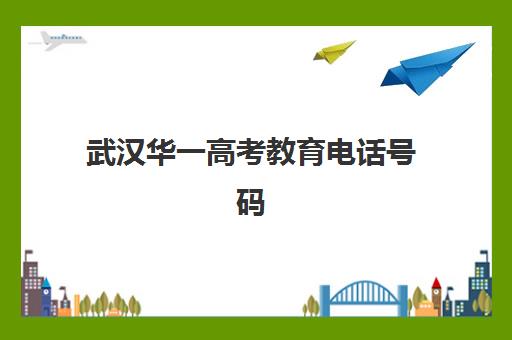 武汉华一高考教育电话号码